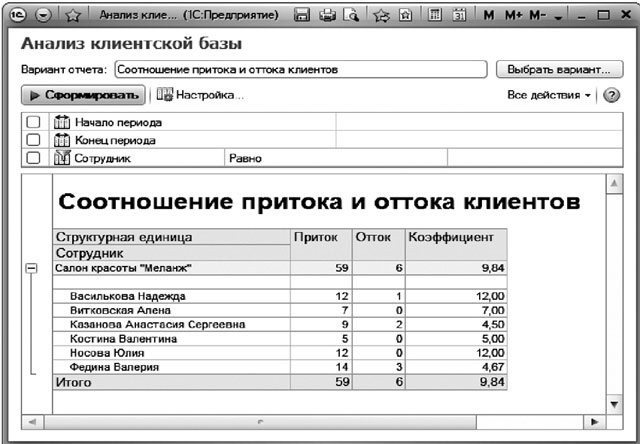 Анализ клие... (1С:Предприятие) M M+ M-

Анализ клиентской базы

Вариант отчета: Соотношение притока и оттока клиентов

Выбрать вариант...

Сформировать

Настройка...

Все действия

Начало периода

Конец периода

Сотрудник Равно

Соотношение притока и оттока клиентов

| Структурная единица | Приток | Отток | Коэффициент |
|---|---|---|---|
| Сотрудник | | | |
| Салон красоты "Меланж" | 59 | 6 | 9,84 |
| | | | |
| Василькова Надежда | 12 | 1 | 12,00 |
| Витковская Алена | 7 | 0 | 7,00 |
| Казанова Анастасия Сергеевна | 9 | 2 | 4,50 |
| Костина Валентина | 5 | 0 | 5,00 |
| Носова Юлия | 12 | 0 | 12,00 |
| Федина Валерия | 14 | 3 | 4,67 |
| Итого | 59 | 6 | 9,84 |